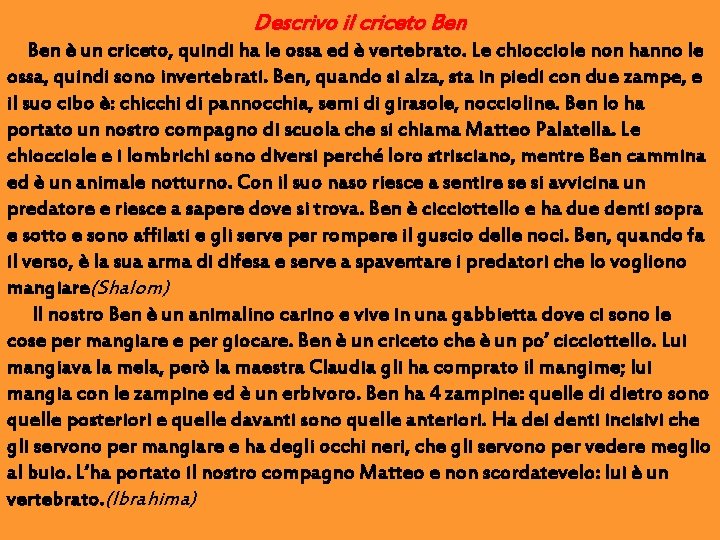 Descrivo il criceto Ben

Ben è un criceto, quindi ha le ossa ed è vertebrato. Le chiocciole non hanno le ossa, quindi sono invertebrati. Ben, quando si alza, sta in piedi con due zampe, e il suo cibo è: chicchi di pannocchia, semi di girasole, noccioline. Ben lo ha portato un nostro compagno di scuola che si chiama Matteo Palatella. Le chiocciole e i lombrichi sono diversi perché loro strisciano, mentre Ben cammina ed è un animale notturno. Con il suo naso riesce a sentire se si avvicina un predatore e riesce a sapere dove si trova. Ben è cicciottello e ha due denti sopra e sotto e sono affilati e gli serve per rompere il guscio delle noci. Ben, quando fa il verso, è la sua arma di difesa e serve a spaventare i predatori che lo vogliono mangiare(Shalom)

Il nostro Ben è un animalino carino e vive in una gabbietta dove ci sono le cose per mangiare e per giocare. Ben è un criceto che è un po' cicciottello. Lui mangiava la mela, però la maestra Claudia gli ha comprato il mangime; lui mangia con le zampine ed è un erbivoro. Ben ha 4 zampine: quelle di dietro sono quelle posteriori e quelle davanti sono quelle anteriori. Ha dei denti incisivi che gli servono per mangiare e ha degli occhi neri, che gli servono per vedere meglio al buio. L'ha portato il nostro compagno Matteo e non scordatevelo: lui è un vertebrato.(Ibrahima)